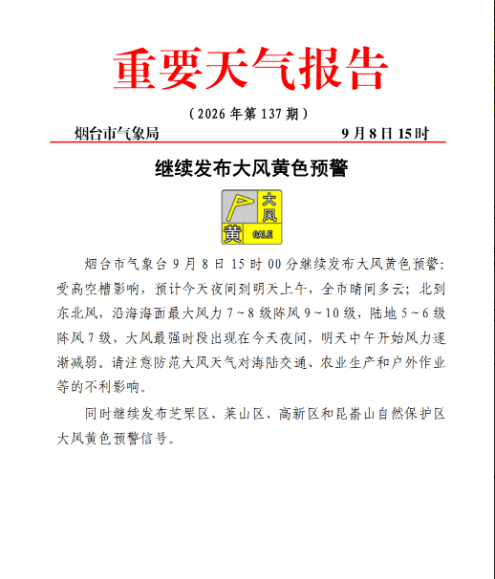 重要天气报告

（2026年第137期）

烟台市气象局 9月8日15时

继续发布大风黄色预警

大风
黄
GALE

烟台市气象台9月8日15时00分继续发布大风黄色预警：受高空槽影响，预计今天夜间到明天上午，全市晴间多云；北到东北风，沿海海面最大风力7～8级阵风9～10级，陆地5～6级阵风7级，大风最强时段出现在今天夜间，明天中午开始风力逐渐减弱。请注意防范大风天气对海陆交通、农业生产和户外作业等的不利影响。

同时继续发布芝罘区、莱山区、高新区和昆嵛山自然保护区大风黄色预警信号。